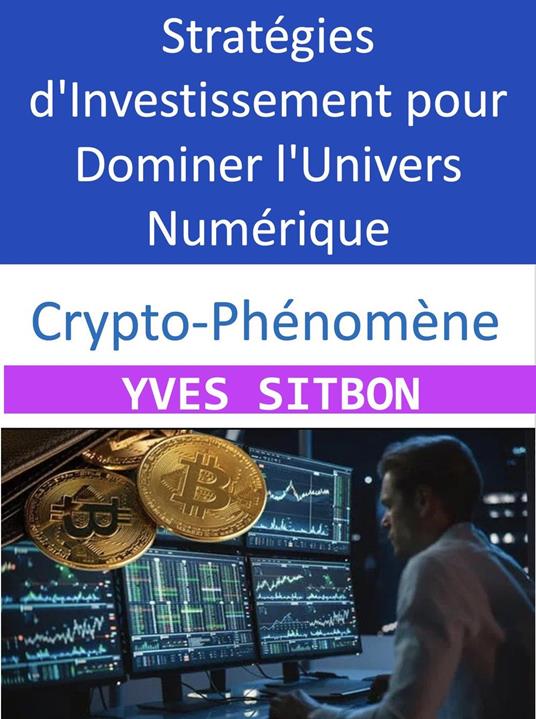 Stratégies d'Investissement pour Dominer l'Univers Numérique

Crypto-Phénomène

YVES SITBON